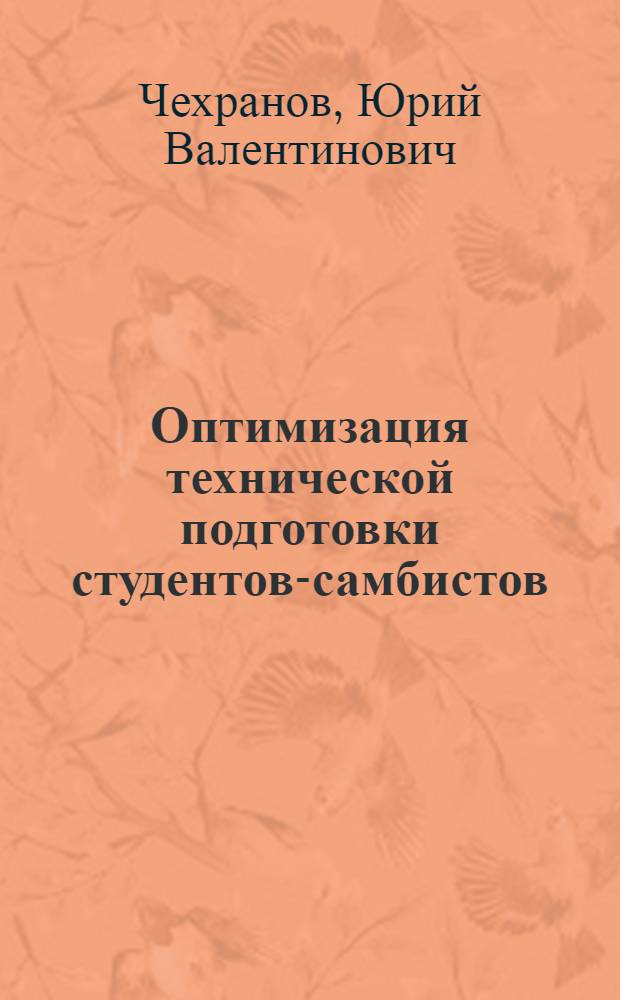 Чехранов, Юрий Валентинович

Оптимизация технической подготовки студентов-самбистов